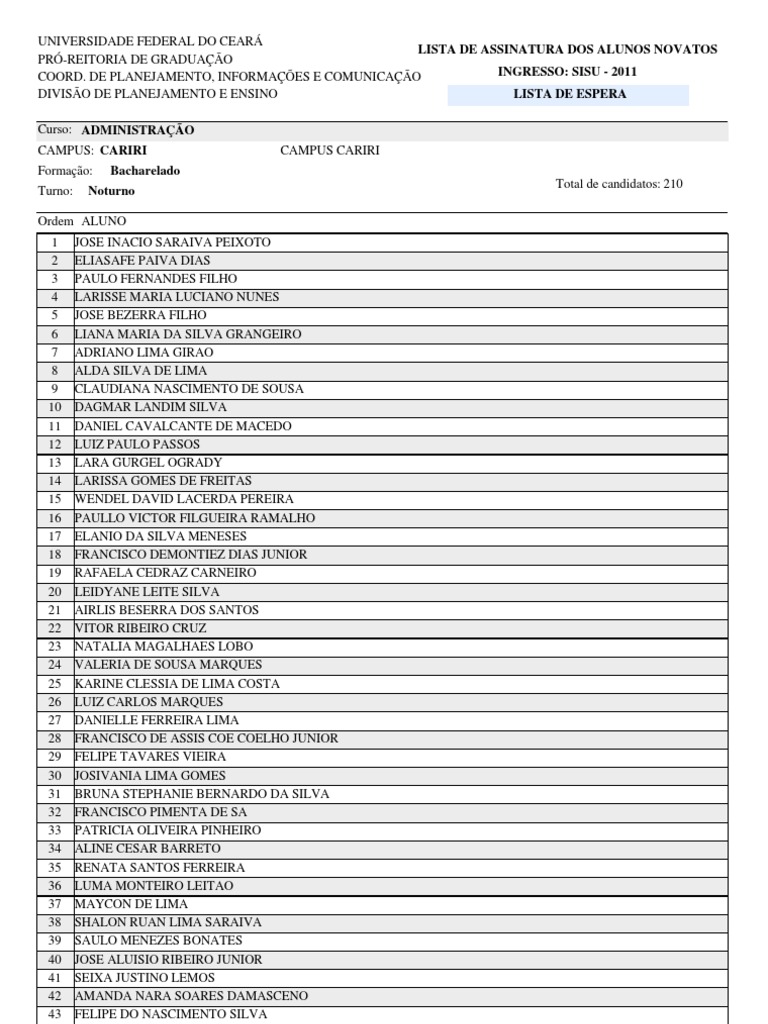 UNIVERSIDADE FEDERAL DO CEARÁ
PRÓ-REITORIA DE GRADUAÇÃO
COORD. DE PLANEJAMENTO, INFORMAÇÕES E COMUNICAÇÃO
DIVISÃO DE PLANEJAMENTO E ENSINO

LISTA DE ASSINATURA DOS ALUNOS NOVATOS
INGRESSO: SISU - 2011
LISTA DE ESPERA

Curso: ADMINISTRAÇÃO
CAMPUS: CARIRI CAMPUS CARIRI
Formação: Bacharelado
Turno: Noturno
Total de candidatos: 210

| Ordem | ALUNO |
|---|---|
| 1 | JOSE INACIO SARAIVA PEIXOTO |
| 2 | ELIASAFE PAIVA DIAS |
| 3 | PAULO FERNANDES FILHO |
| 4 | LARISSE MARIA LUCIANO NUNES |
| 5 | JOSE BEZERRA FILHO |
| 6 | LIANA MARIA DA SILVA GRANGEIRO |
| 7 | ADRIANO LIMA GIRAO |
| 8 | ALDA SILVA DE LIMA |
| 9 | CLAUDIANA NASCIMENTO DE SOUSA |
| 10 | DAGMAR LANDIM SILVA |
| 11 | DANIEL CAVALCANTE DE MACEDO |
| 12 | LUIZ PAULO PASSOS |
| 13 | LARA GURGEL OGRADY |
| 14 | LARISSA GOMES DE FREITAS |
| 15 | WENDEL DAVID LACERDA PEREIRA |
| 16 | PAULLO VICTOR FILGUEIRA RAMALHO |
| 17 | ELANIO DA SILVA MENESES |
| 18 | FRANCISCO DEMONTIEZ DIAS JUNIOR |
| 19 | RAFAELA CEDRAZ CARNEIRO |
| 20 | LEIDYANE LEITE SILVA |
| 21 | AIRLIS BESERRA DOS SANTOS |
| 22 | VITOR RIBEIRO CRUZ |
| 23 | NATALIA MAGALHAES LOBO |
| 24 | VALERIA DE SOUSA MARQUES |
| 25 | KARINE CLESSIA DE LIMA COSTA |
| 26 | LUIZ CARLOS MARQUES |
| 27 | DANIELLE FERREIRA LIMA |
| 28 | FRANCISCO DE ASSIS COE COELHO JUNIOR |
| 29 | FELIPE TAVARES VIEIRA |
| 30 | JOSIVANIA LIMA GOMES |
| 31 | BRUNA STEPHANIE BERNARDO DA SILVA |
| 32 | FRANCISCO PIMENTA DE SA |
| 33 | PATRICIA OLIVEIRA PINHEIRO |
| 34 | ALINE CESAR BARRETO |
| 35 | RENATA SANTOS FERREIRA |
| 36 | LUMA MONTEIRO LEITAO |
| 37 | MAYCON DE LIMA |
| 38 | SHALON RUAN LIMA SARAIVA |
| 39 | SAULO MENEZES BONATES |
| 40 | JOSE ALUISIO RIBEIRO JUNIOR |
| 41 | SEIXA JUSTINO LEMOS |
| 42 | AMANDA NARA SOARES DAMASCENO |
| 43 | FELIPE DO NASCIMENTO SILVA |